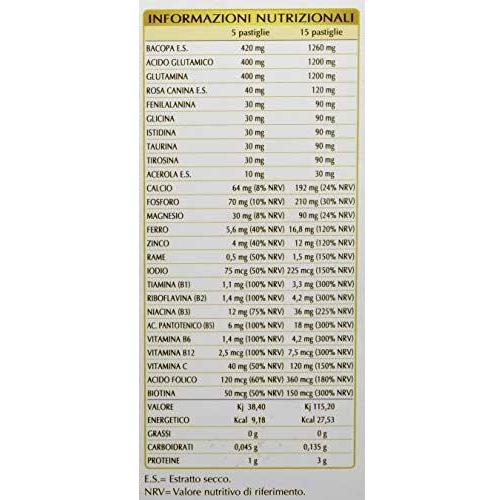 INFORMAZIONI NUTRIZIONALI

|  | 5 pastiglie | 15 pastiglie |
|---|---|---|
| BACOPA E.S. | 420 mg | 1260 mg |
| ACIDO GLUTAMICO | 400 mg | 1200 mg |
| GLUTAMINA | 400 mg | 1200 mg |
| ROSA CANINA E.S. | 40 mg | 120 mg |
| FENILALANINA | 30 mg | 90 mg |
| GLICINA | 30 mg | 90 mg |
| ISTIDINA | 30 mg | 90 mg |
| TAURINA | 30 mg | 90 mg |
| TIROSINA | 30 mg | 90 mg |
| ACEROLA E.S. | 10 mg | 30 mg |
| CALCIO | 64 mg (8% NRV) | 192 mg (24% NRV) |
| FOSFORO | 70 mg (10% NRV) | 210 mg (30% NRV) |
| MAGNESIO | 30 mg (8% NRV) | 90 mg (24% NRV) |
| FERRO | 5,6 mg (40% NRV) | 16,8 mg (120% NRV) |
| ZINCO | 4 mg (40% NRV) | 12 mg (120% NRV) |
| RAME | 0,5 mg (50% NRV) | 1,5 mg (150% NRV) |
| IODIO | 75 mcg (50% NRV) | 225 mcg (150% NRV) |
| TIAMINA (B1) | 1,1 mg (100% NRV) | 3,3 mg (300% NRV) |
| RIBOFLAVINA (B2) | 1,4 mg (100% NRV) | 4,2 mg (300% NRV) |
| NIACINA (B3) | 12 mg (75% NRV) | 36 mg (225% NRV) |
| AC. PANTOTENICO (B5) | 6 mg (100% NRV) | 18 mg (300% NRV) |
| VITAMINA B6 | 1,4 mg (100% NRV) | 4,2 mg (300% NRV) |
| VITAMINA B12 | 2,5 mcg (100% NRV) | 7,5 mcg (300% NRV) |
| VITAMINA C | 40 mg (50% NRV) | 120 mg (150% NRV) |
| ACIDO FOLICO | 120 mcg (60% NRV) | 360 mcg (180% NRV) |
| BIOTINA | 50 mcg (50% NRV) | 150 mcg (300% NRV) |
| VALORE | Kj 38,40 | Kj 115,20 |
| ENERGETICO | Kcal 9,18 | Kcal 27,53 |
| GRASSI | 0 g | 0 g |
| CARBOIDRATI | 0,045 g | 0,135 g |
| PROTEINE | 1 g | 3 g |

E.S.= Estratto secco.
NRV= Valore nutritivo di riferimento.